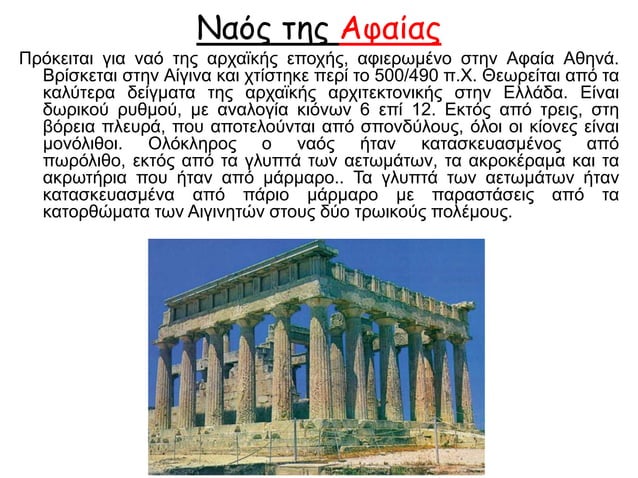 Ναός της Αφαίας

Πρόκειται για ναό της αρχαϊκής εποχής, αφιερωμένο στην Αφαία Αθηνά. Βρίσκεται στην Αίγινα και χτίστηκε περί το 500/490 π.Χ. Θεωρείται από τα καλύτερα δείγματα της αρχαϊκής αρχιτεκτονικής στην Ελλάδα. Είναι δωρικού ρυθμού, με αναλογία κιόνων 6 επί 12. Εκτός από τρεις, στη βόρεια πλευρά, που αποτελούνται από σπονδύλους, όλοι οι κίονες είναι μονόλιθοι. Ολόκληρος ο ναός ήταν κατασκευασμένος από πωρόλιθο, εκτός από τα γλυπτά των αετωμάτων, τα ακροκέραμα και τα ακρωτήρια που ήταν από μάρμαρο.. Τα γλυπτά των αετωμάτων ήταν κατασκευασμένα από πάριο μάρμαρο με παραστάσεις από τα κατορθώματα των Αιγινητών στους δύο τρωικούς πολέμους.